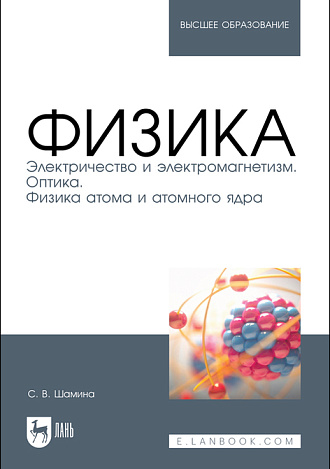 ВЫСШЕЕ ОБРАЗОВАНИЕ

ФИЗИКА

Электричество и электромагнетизм.
Оптика.
Физика атома и атомного ядра

С. В. Шамина

ЛАНЬ

E.LANBOOK.COM